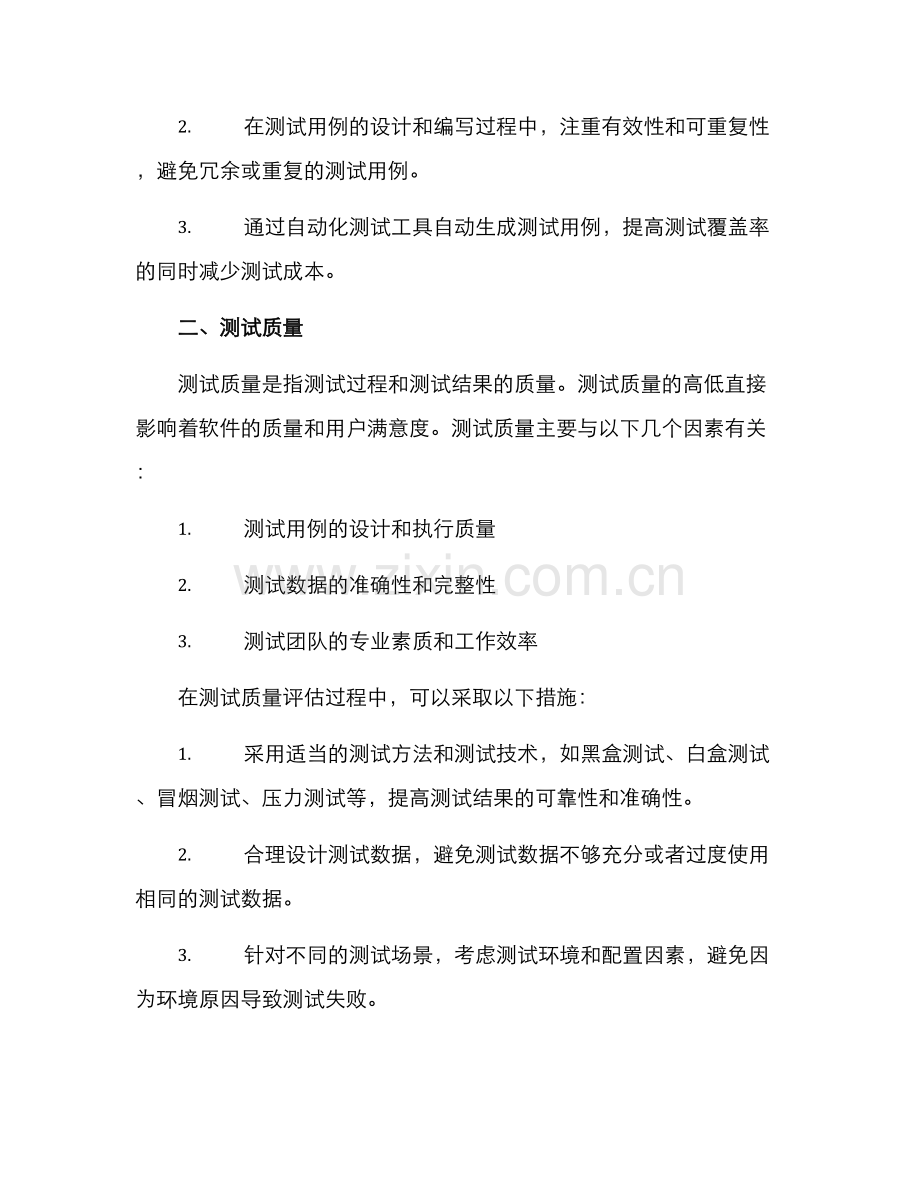 2. 在测试用例的设计和编写过程中，注重有效性和可重复性，避免冗余或重复的测试用例。

3. 通过自动化测试工具自动生成测试用例，提高测试覆盖率的同时减少测试成本。

二、测试质量

测试质量是指测试过程和测试结果的质量。测试质量的高低直接影响着软件的质量和用户满意度。测试质量主要与以下几个因素有关：

1. 测试用例的设计和执行质量

2. 测试数据的准确性和完整性

3. 测试团队的专业素质和工作效率

在测试质量评估过程中，可以采取以下措施：

1. 采用适当的测试方法和测试技术，如黑盒测试、白盒测试、冒烟测试、压力测试等，提高测试结果的可靠性和准确性。

2. 合理设计测试数据，避免测试数据不够充分或者过度使用相同的测试数据。

3. 针对不同的测试场景，考虑测试环境和配置因素，避免因为环境原因导致测试失败。

www.zixin.com.cn